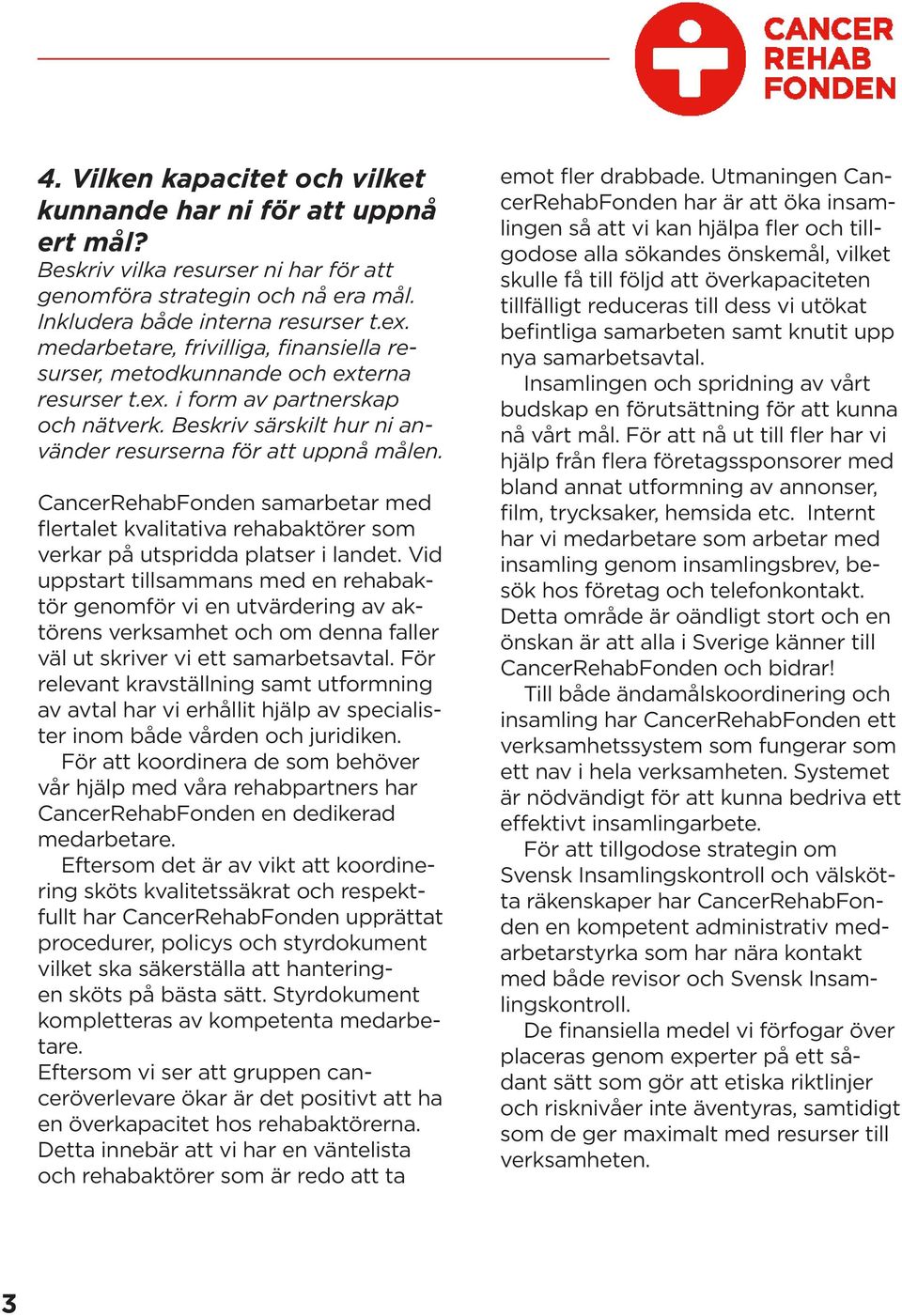 CANCER REHAB FONDEN

4. Vilken kapacitet och vilket kunnande har ni för att uppnå ert mål?
Beskriv vilka resurser ni har för att genomföra strategin och nå era mål. Inkludera både interna resurser t.ex. medarbetare, frivilliga, finansiella resurser, metodkunnande och externa resurser t.ex. i form av partnerskap och nätverk. Beskriv särskilt hur ni använder resurserna för att uppnå målen.

CancerRehabFonden samarbetar med flertalet kvalitativa rehabaktörer som verkar på utspridda platser i landet. Vid uppstart tillsammans med en rehabaktör genomför vi en utvärdering av aktörens verksamhet och om denna faller väl ut skriver vi ett samarbetsavtal. För relevant kravställning samt utformning av avtal har vi erhållit hjälp av specialister inom både vården och juridiken.
För att koordinera de som behöver vår hjälp med våra rehabpartners har CancerRehabFonden en dedikerad medarbetare.
Eftersom det är av vikt att koordinering sköts kvalitetssäkrat och respektfullt har CancerRehabFonden upprättat procedurer, policys och styrdokument vilket ska säkerställa att hanteringen sköts på bästa sätt. Styrdokument kompletteras av kompetenta medarbetare.
Eftersom vi ser att gruppen canceröverlevare ökar är det positivt att ha en överkapacitet hos rehabaktörerna. Detta innebär att vi har en väntelista och rehabaktörer som är redo att ta emot fler drabbade. Utmaningen CancerRehabFonden har är att öka insamlingen så att vi kan hjälpa fler och tillgodose alla sökandes önskemål, vilket skulle få till följd att överkapaciteten tillfälligt reduceras till dess vi utökat befintliga samarbeten samt knutit upp nya samarbetsavtal.
Insamlingen och spridning av vårt budskap en förutsättning för att kunna nå vårt mål. För att nå ut till fler har vi hjälp från flera företagssponsorer med bland annat utformning av annonser, film, trycksaker, hemsida etc. Internt har vi medarbetare som arbetar med insamling genom insamlingsbrev, besök hos företag och telefonkontakt. Detta område är oändligt stort och en önskan är att alla i Sverige känner till CancerRehabFonden och bidrar!
Till både ändamålskoordinering och insamling har CancerRehabFonden ett verksamhetssystem som fungerar som ett nav i hela verksamheten. Systemet är nödvändigt för att kunna bedriva ett effektivt insamlingarbete.
För att tillgodose strategin om Svensk Insamlingskontroll och välskötta räkenskaper har CancerRehabFonden en kompetent administrativ medarbetarstyrka som har nära kontakt med både revisor och Svensk Insamlingskontroll.
De finansiella medel vi förfogar över placeras genom experter på ett sådant sätt som gör att etiska riktlinjer och risknivåer inte äventyras, samtidigt som de ger maximalt med resurser till verksamheten.

3